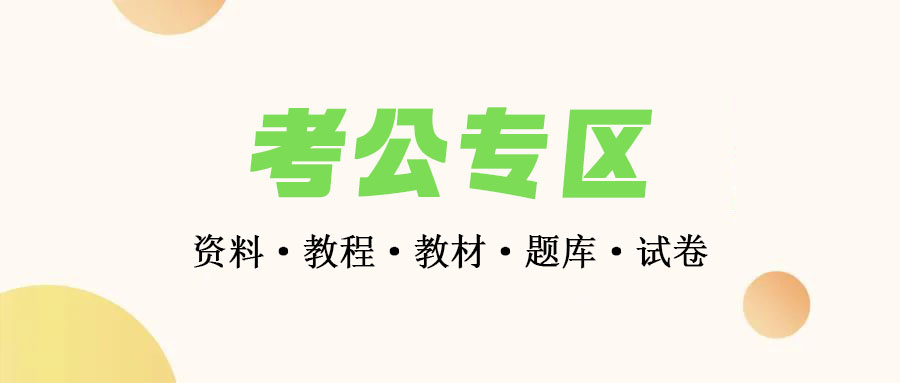 考公专区

资料 • 教程 • 教材 • 题库 • 试卷